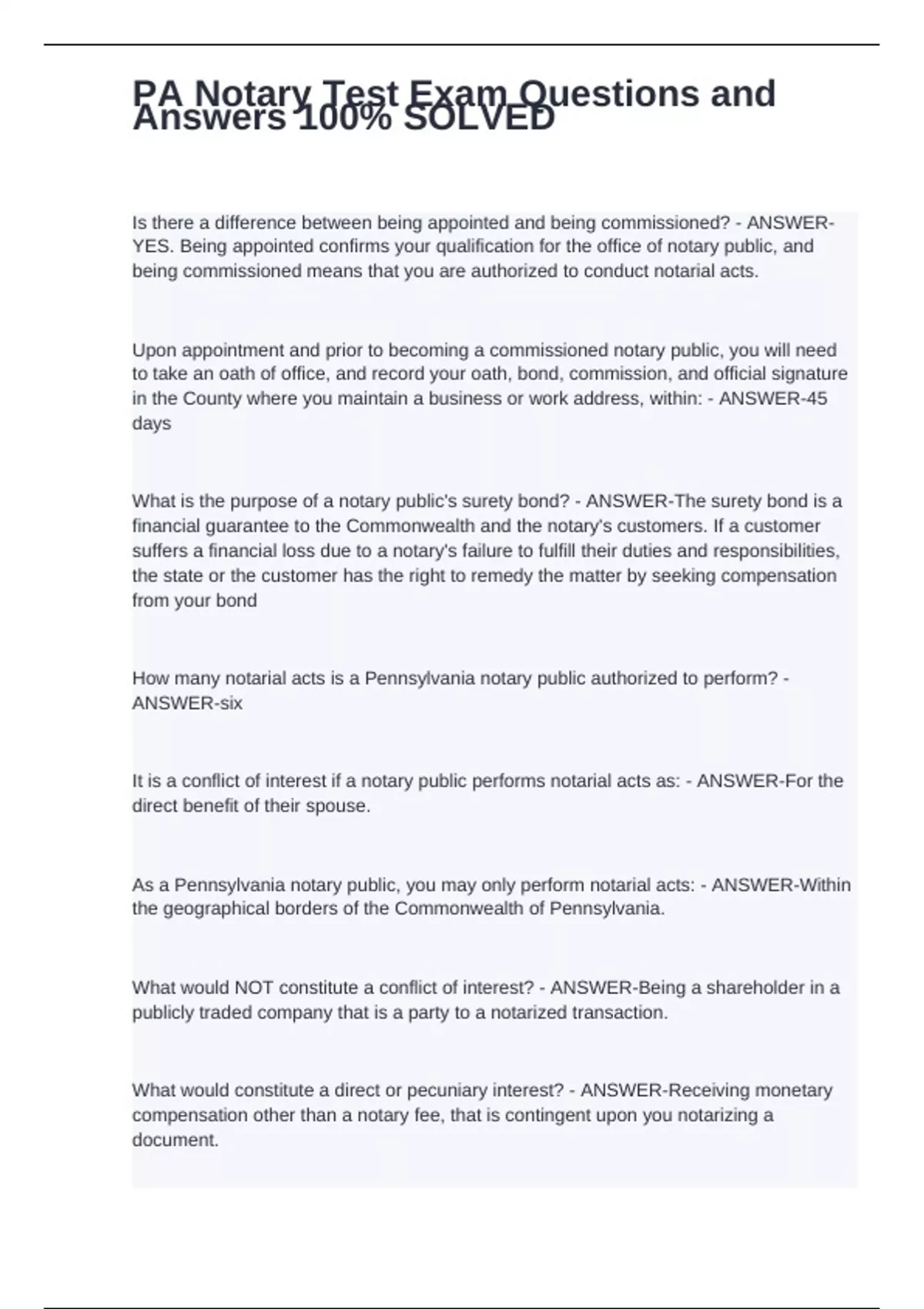 PA Notary Test Exam Questions and Answers 100% SOLVED

Is there a difference between being appointed and being commissioned? - ANSWER-YES. Being appointed confirms your qualification for the office of notary public, and being commissioned means that you are authorized to conduct notarial acts.

Upon appointment and prior to becoming a commissioned notary public, you will need to take an oath of office, and record your oath, bond, commission, and official signature in the County where you maintain a business or work address, within: - ANSWER-45 days

What is the purpose of a notary public's surety bond? - ANSWER-The surety bond is a financial guarantee to the Commonwealth and the notary's customers. If a customer suffers a financial loss due to a notary's failure to fulfill their duties and responsibilities, the state or the customer has the right to remedy the matter by seeking compensation from your bond

How many notarial acts is a Pennsylvania notary public authorized to perform? - ANSWER-six

It is a conflict of interest if a notary public performs notarial acts as: - ANSWER-For the direct benefit of their spouse.

As a Pennsylvania notary public, you may only perform notarial acts: - ANSWER-Within the geographical borders of the Commonwealth of Pennsylvania.

What would NOT constitute a conflict of interest? - ANSWER-Being a shareholder in a publicly traded company that is a party to a notarized transaction.

What would constitute a direct or pecuniary interest? - ANSWER-Receiving monetary compensation other than a notary fee, that is contingent upon you notarizing a document.